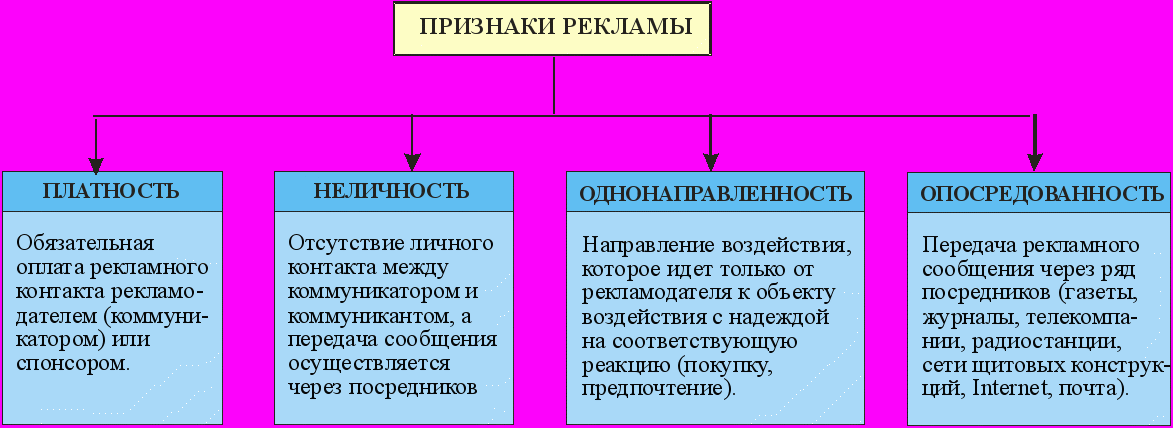 ПРИЗНАКИ РЕКЛАМЫ

ПЛАТНОСТЬ

Обязательная оплата рекламного контакта рекламодателем (коммуникатором) или спонсором.

НЕЛИЧНОСТЬ

Отсутствие личного контакта между коммуникатором и коммуникантом, а передача сообщения осуществляется через посредников

ОДНОНАПРАВЛЕННОСТЬ

Направление воздействия, которое идет только от рекламодателя к объекту воздействия с надеждой на соответствующую реакцию (покупку, предпочтение).

ОПОСРЕДОВАННОСТЬ

Передача рекламного сообщения через ряд посредников (газеты, журналы, телекомпании, радиостанции, сети щитовых конструкций, Internet, почта).